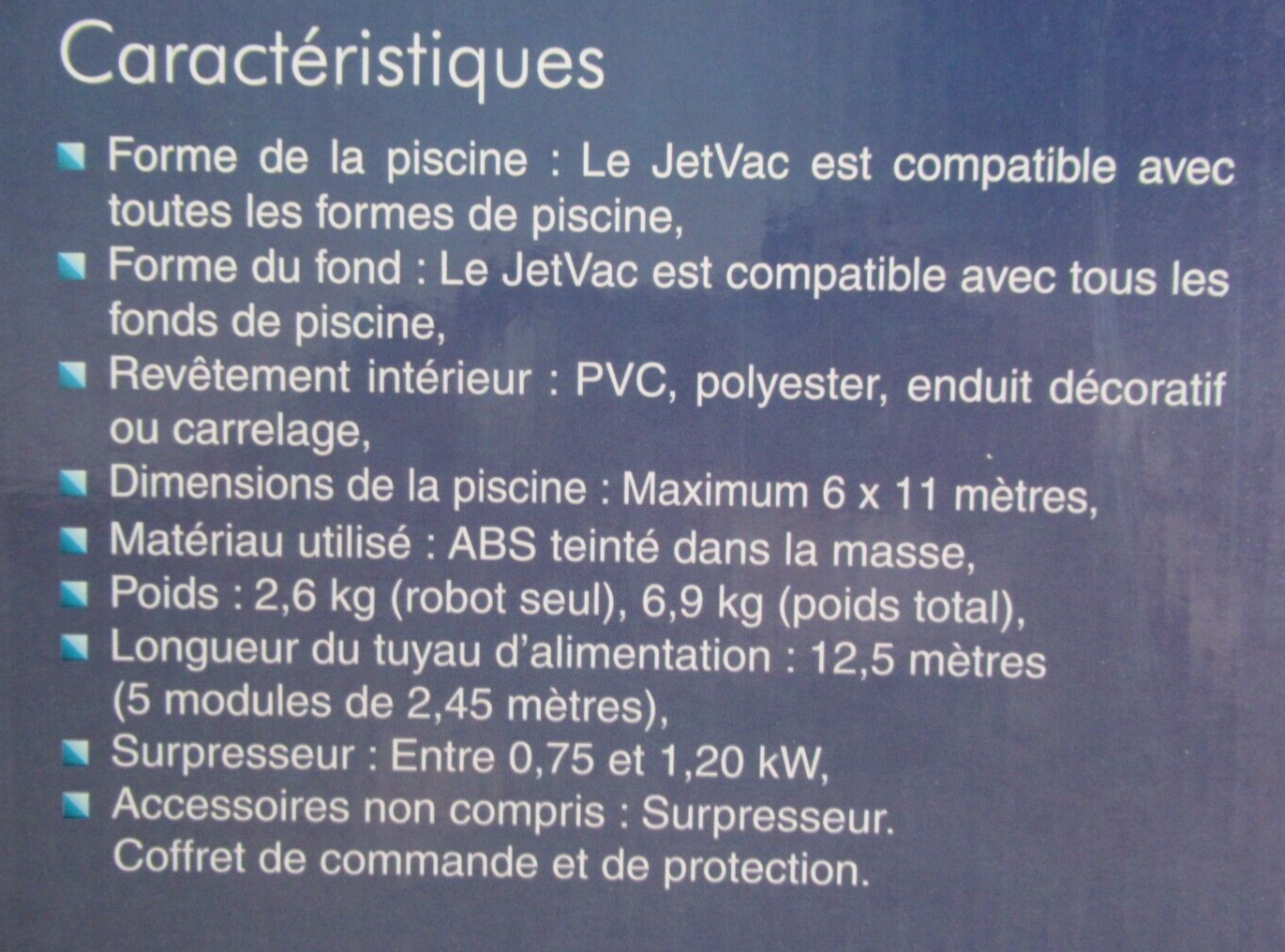 Caractéristiques

Forme de la piscine : Le JetVac est compatible avec toutes les formes de piscine,

Forme du fond : Le JetVac est compatible avec tous les fonds de piscine,

Revêtement intérieur : PVC, polyester, enduit décoratif ou carrelage,

Dimensions de la piscine : Maximum 6 x 11 mètres,

Matériau utilisé : ABS teinté dans la masse,

Poids : 2,6 kg (robot seul), 6,9 kg (poids total),

Longueur du tuyau d'alimentation : 12,5 mètres (5 modules de 2,45 mètres),

Surpresseur : Entre 0,75 et 1,20 kW,

Accessoires non compris : Surpresseur. Coffret de commande et de protection.